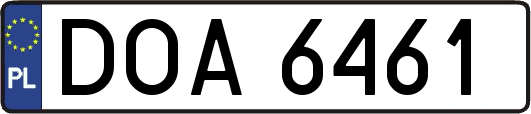 PL
DOA 6461